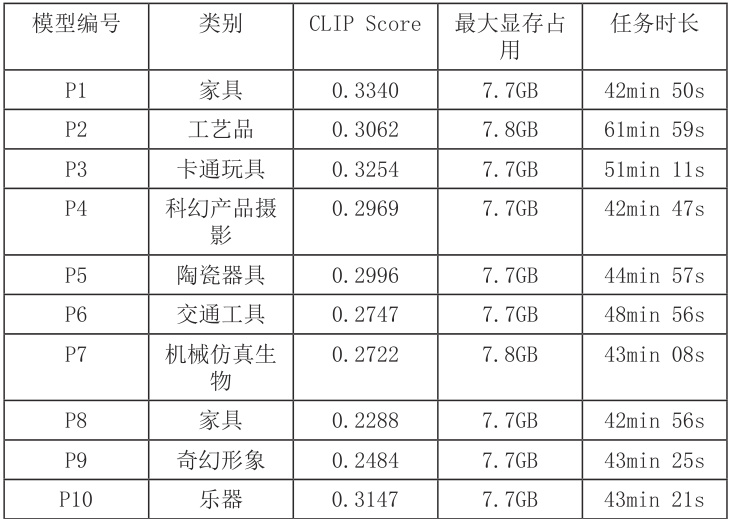 | 模型编号 | 类别 | CLIP Score | 最大显存占用 | 任务时长 |
|---|---|---|---|---|
| P1 | 家具 | 0.3340 | 7.7GB | 42min 50s |
| P2 | 工艺品 | 0.3062 | 7.8GB | 61min 59s |
| P3 | 卡通玩具 | 0.3254 | 7.7GB | 51min 11s |
| P4 | 科幻产品摄影 | 0.2969 | 7.7GB | 42min 47s |
| P5 | 陶瓷器具 | 0.2996 | 7.7GB | 44min 57s |
| P6 | 交通工具 | 0.2747 | 7.7GB | 48min 56s |
| P7 | 机械仿真生物 | 0.2722 | 7.8GB | 43min 08s |
| P8 | 家具 | 0.2288 | 7.7GB | 42min 56s |
| P9 | 奇幻形象 | 0.2484 | 7.7GB | 43min 25s |
| P10 | 乐器 | 0.3147 | 7.7GB | 43min 21s |